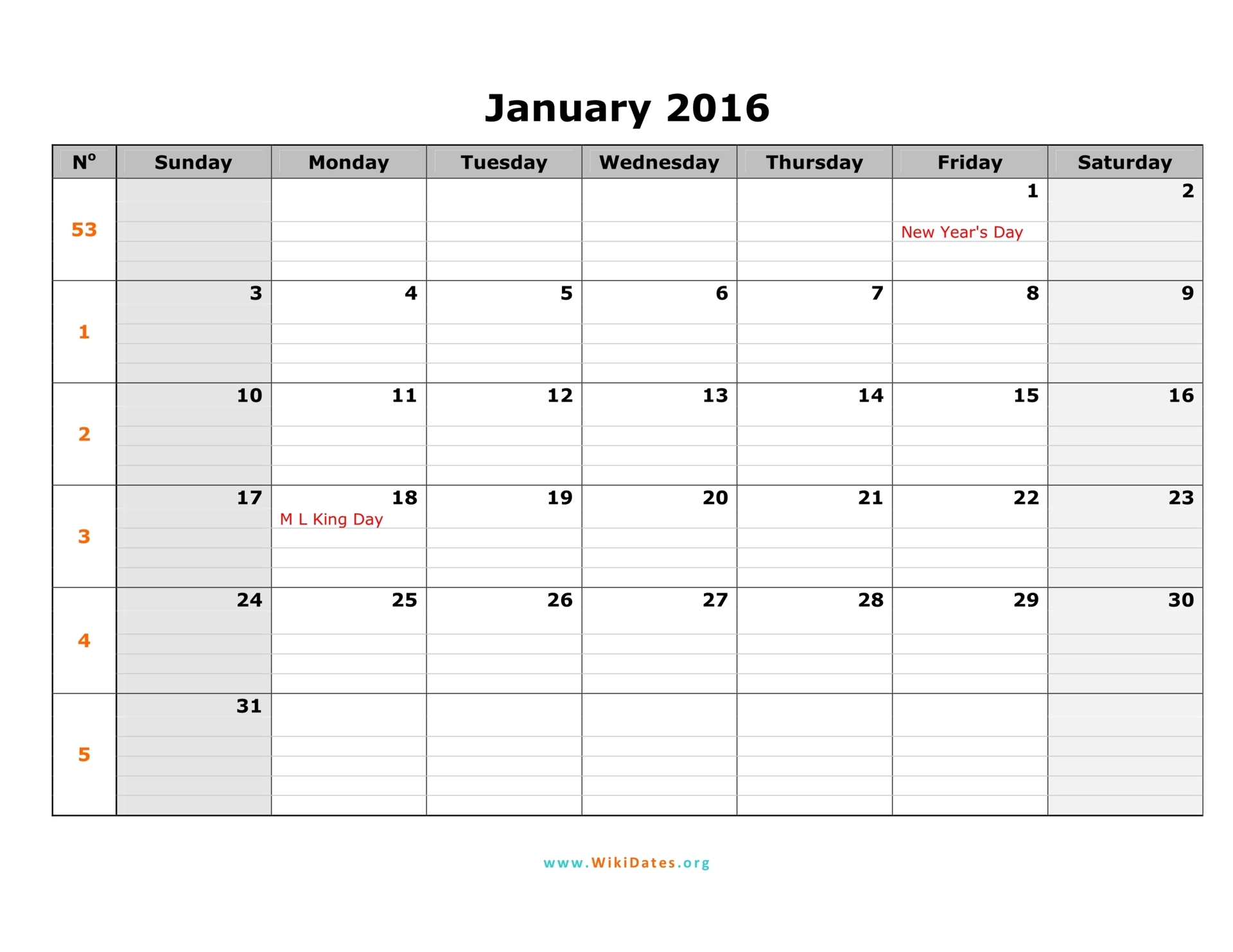 January 2016

| Nº | Sunday | Monday | Tuesday | Wednesday | Thursday | Friday | Saturday |
|---|---|---|---|---|---|---|---|
| 53 | | | | | | 1 New Year's Day | 2 |
| 1 | 3 | 4 | 5 | 6 | 7 | 8 | 9 |
| 2 | 10 | 11 | 12 | 13 | 14 | 15 | 16 |
| 3 | 17 | 18 M L King Day | 19 | 20 | 21 | 22 | 23 |
| 4 | 24 | 25 | 26 | 27 | 28 | 29 | 30 |
| 5 | 31 | | | | | | |

www.WikiDates.org